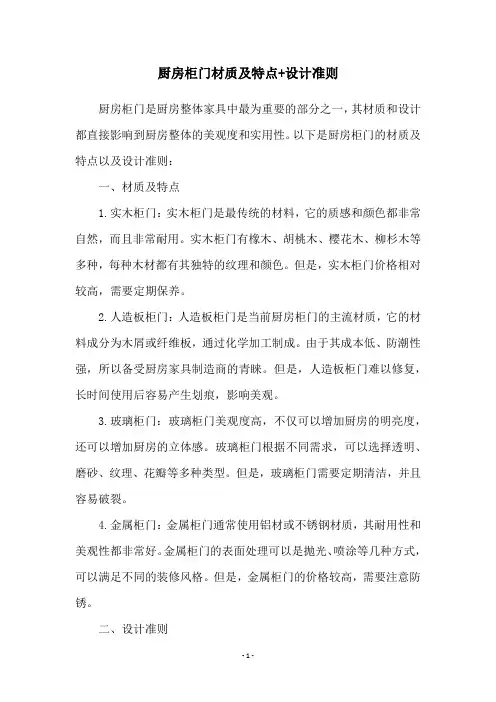 厨房柜门材质及特点+设计准则

厨房柜门是厨房整体家具中最为重要的部分之一，其材质和设计都直接影响到厨房整体的美观度和实用性。以下是厨房柜门的材质及特点以及设计准则：

一、材质及特点

1. 实木柜门：实木柜门是最传统的材料，它的质感和颜色都非常自然，而且非常耐用。实木柜门有橡木、胡桃木、樱花木、柳杉木等多种，每种木材都有其独特的纹理和颜色。但是，实木柜门价格相对较高，需要定期保养。

2. 人造板柜门：人造板柜门是当前厨房柜门的主流材质，它的材料成分为木屑或纤维板，通过化学加工制成。由于其成本低、防潮性强，所以备受厨房家具制造商的青睐。但是，人造板柜门难以修复，长时间使用后容易产生划痕，影响美观。

3. 玻璃柜门：玻璃柜门美观度高，不仅可以增加厨房的明亮度，还可以增加厨房的立体感。玻璃柜门根据不同需求，可以选择透明、磨砂、纹理、花瓣等多种类型。但是，玻璃柜门需要定期清洁，并且容易破裂。

4. 金属柜门：金属柜门通常使用铝材或不锈钢材质，其耐用性和美观性都非常好。金属柜门的表面处理可以是抛光、喷涂等几种方式，可以满足不同的装修风格。但是，金属柜门的价格较高，需要注意防锈。

二、设计准则

- 1 -